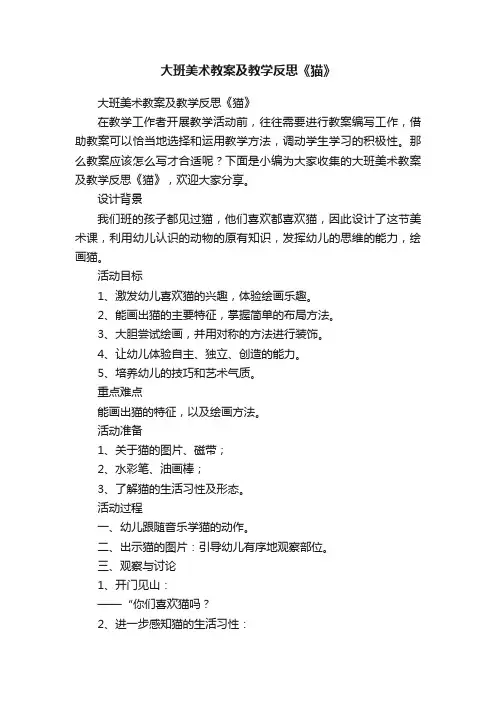 大班美术教案及教学反思《猫》

大班美术教案及教学反思《猫》

在教学工作者开展教学活动前，往往需要进行教案编写工作，借助教案可以恰当地选择和运用教学方法，调动学生学习的积极性。那么教案应该怎么写才合适呢？下面是小编为大家收集的大班美术教案及教学反思《猫》，欢迎大家分享。

设计背景

我们班的孩子都见过猫，他们喜欢都喜欢猫，因此设计了这节美术课，利用幼儿认识的动物的原有知识，发挥幼儿的思维的能力，绘画猫。

活动目标

1、激发幼儿喜欢猫的兴趣，体验绘画乐趣。

2、能画出猫的主要特征，掌握简单的布局方法。

3、大胆尝试绘画，并用对称的方法进行装饰。

4、让幼儿体验自主、独立、创造的能力。

5、培养幼儿的技巧和艺术气质。

重点难点

能画出猫的特征，以及绘画方法。

活动准备

1、关于猫的图片、磁带；

2、水彩笔、油画棒；

3、了解猫的生活习性及形态。

活动过程

一、幼儿跟随音乐学猫的动作。

二、出示猫的图片：引导幼儿有序地观察部位。

三、观察与讨论

1、开门见山：

——“你们喜欢猫吗？

2、进一步感知猫的生活习性：